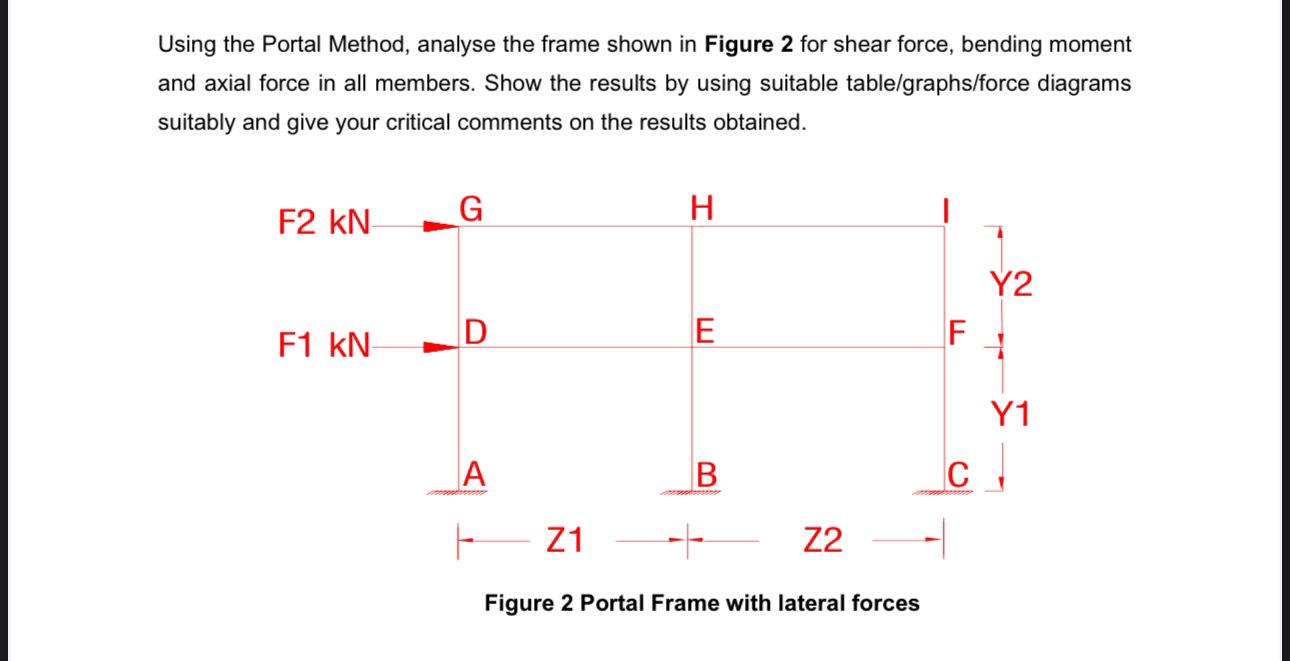 Using the Portal Method, analyse the frame shown in **Figure 2** for shear force, bending moment and axial force in all members. Show the results by using suitable table/graphs/force diagrams suitably and give your critical comments on the results obtained.

F2 kN
G
H
I
Y2
F1 kN
D
E
F
Y1
A
B
C
Z1
Z2

**Figure 2 Portal Frame with lateral forces**